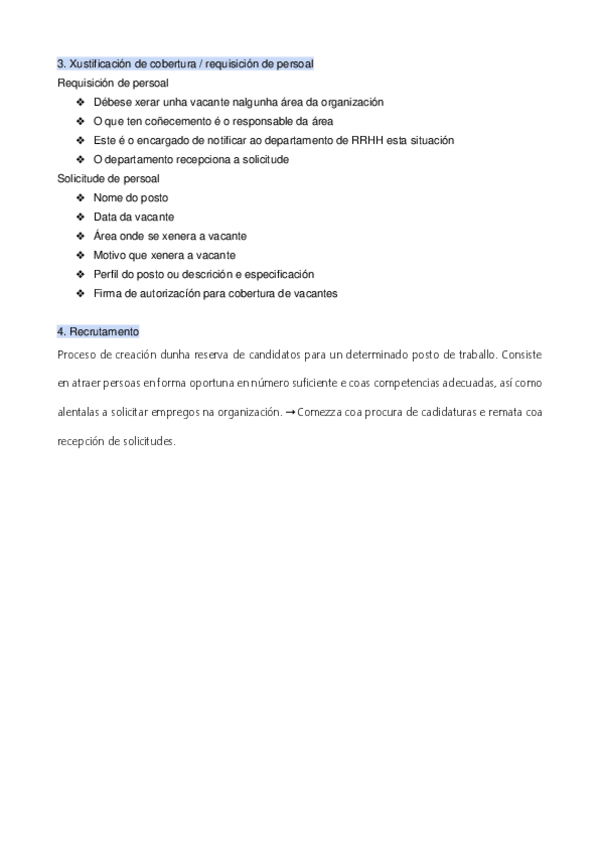 3. Xustificación de cobertura / requisición de persoal
Requisición de persoal

❖ Débese xerar unha vacante nalgunha área da organización
❖ O que ten coñecemento é o responsable da área
❖ Este é o encargado de notificar ao departamento de RRHH esta situación
❖ O departamento recepciona a solicitude

Solicitude de persoal

❖ Nome do posto
❖ Data da vacante
❖ Área onde se xenera a vacante
❖ Motivo que xenera a vacante
❖ Perfil do posto ou descrición e especificación
❖ Firma de autorización para cobertura de vacantes

4. Recrutamento
Proceso de creación dunha reserva de candidatos para un determinado posto de traballo. Consiste en atraer persoas en forma oportuna en número suficiente e coas competencias adecuadas, así como alentalas a solicitar empregos na organización. → Comezza coa procura de cadidaturas e remata coa recepción de solicitudes.